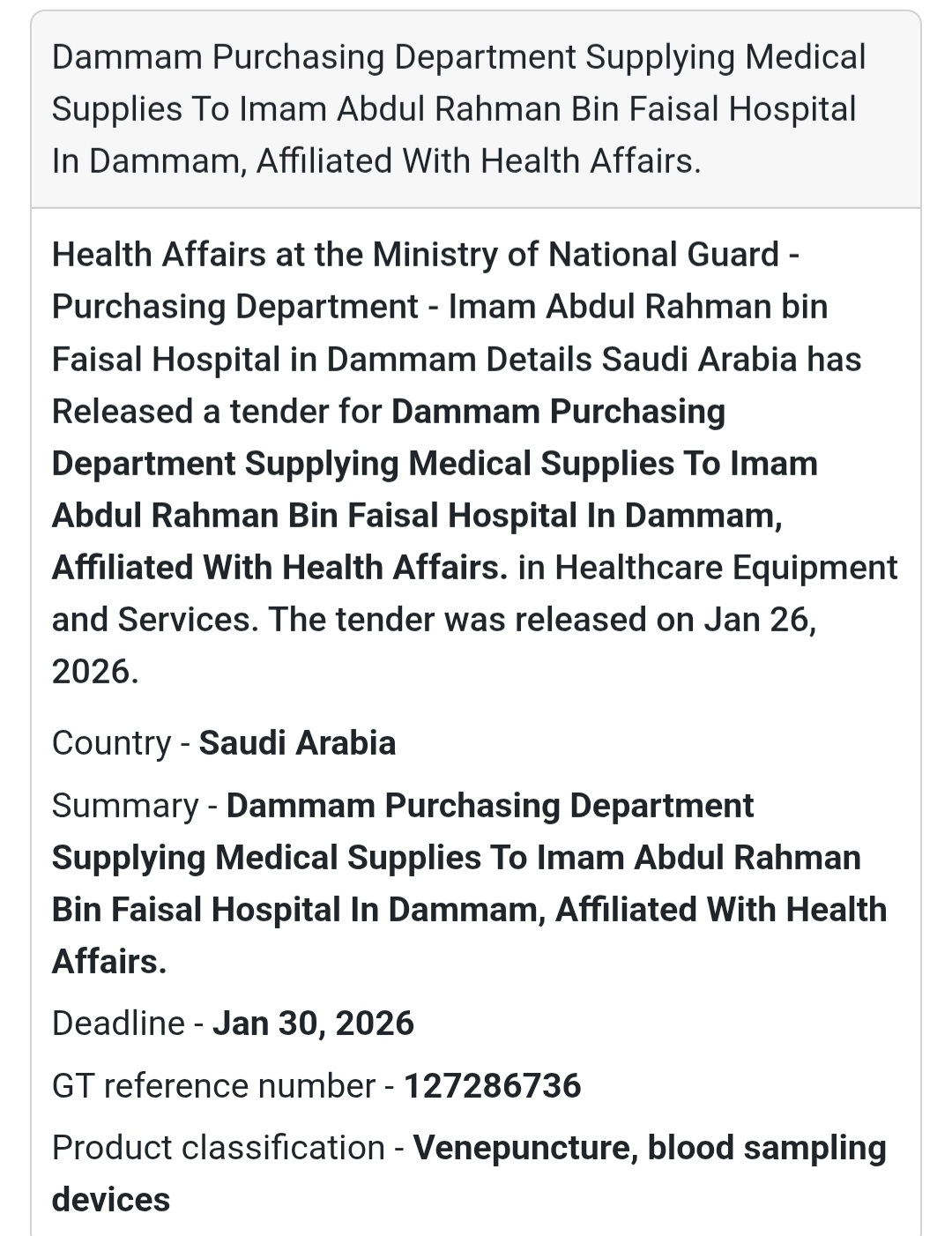 Dammam Purchasing Department Supplying Medical Supplies To Imam Abdul Rahman Bin Faisal Hospital In Dammam, Affiliated With Health Affairs.

Health Affairs at the Ministry of National Guard - Purchasing Department - Imam Abdul Rahman bin Faisal Hospital in Dammam Details Saudi Arabia has Released a tender for Dammam Purchasing Department Supplying Medical Supplies To Imam Abdul Rahman Bin Faisal Hospital In Dammam, Affiliated With Health Affairs. in Healthcare Equipment and Services. The tender was released on Jan 26, 2026.

Country - Saudi Arabia

Summary - Dammam Purchasing Department Supplying Medical Supplies To Imam Abdul Rahman Bin Faisal Hospital In Dammam, Affiliated With Health Affairs.

Deadline - Jan 30, 2026

GT reference number - 127286736

Product classification - Venepuncture, blood sampling devices